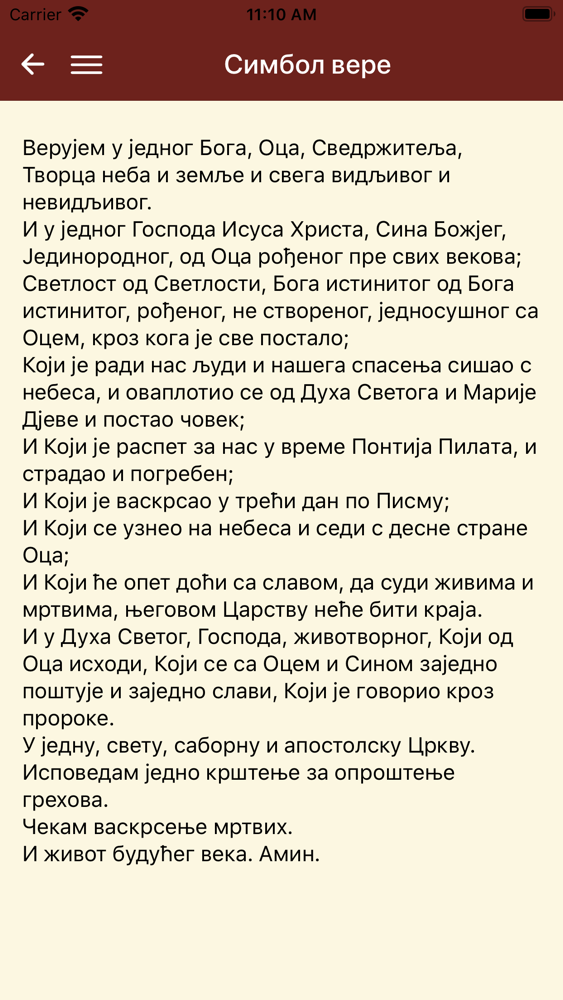 Carrier 11:10 AM

Симбол вере

Верујем у једног Бога, Оца, Сведржитеља, Творца неба и земље и свега видљивог и невидљивог.
И у једног Господа Исуса Христа, Сина Божјег, Јединородног, од Оца рођеног пре свих векова; Светлост од Светлости, Бога истинитог од Бога истинитог, рођеног, не створеног, једносушног са Оцем, кроз кога је све постало;
Који је ради нас људи и нашега спасења сишао с небеса, и оваплотио се од Духа Светога и Марије Дјеве и постао човек;
И Који је распет за нас у време Понтија Пилата, и страдао и погребен;
И Који је васкрсао у трећи дан по Писму;
И Који се узнео на небеса и седи с десне стране Оца;
И Који ће опет доћи са славом, да суди живима и мртвима, његовом Царству неће бити краја.
И у Духа Светог, Господа, животворног, Који од Оца исходи, Који се са Оцем и Сином заједно поштује и заједно слави, Који је говорио кроз пророке.
У једну, свету, саборну и апостолску Цркву.
Исповедам једно крштење за опроштење грехова.
Чекам васкрсење мртвих.
И живот будућег века. Амин.